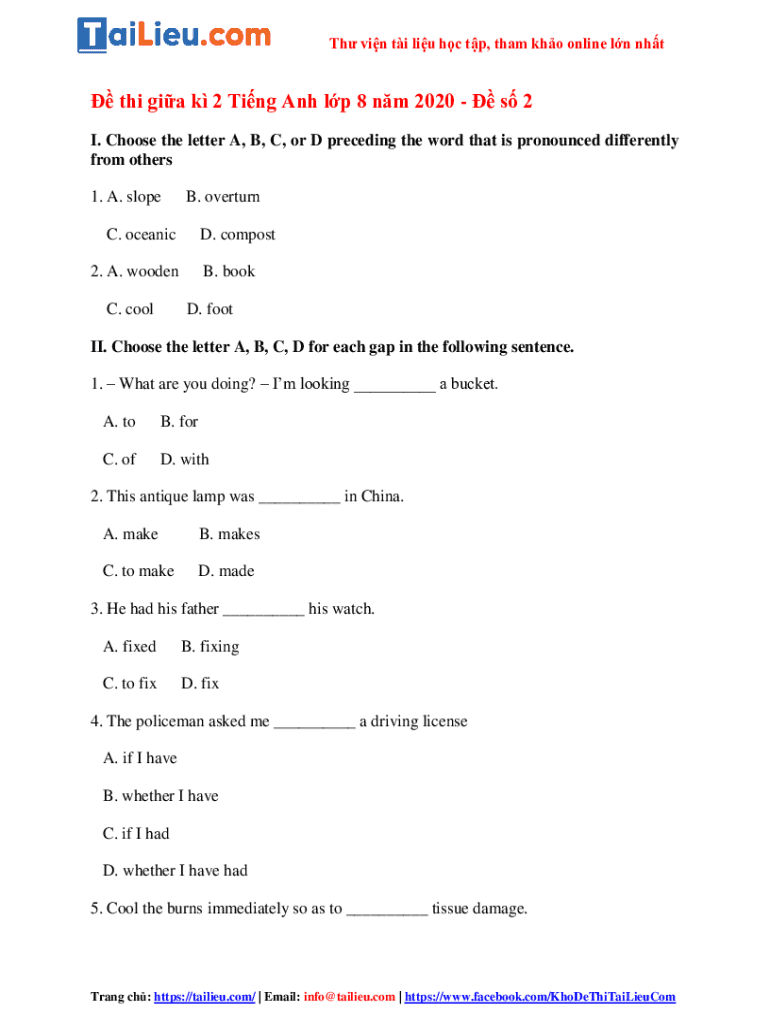 TaiLieu.com

Thư viện tài liệu học tập, tham khảo online lớn nhất

Đề thi giữa kì 2 Tiếng Anh lớp 8 năm 2020 - Đề số 2

I. Choose the letter A, B, C, or D preceding the word that is pronounced differently from others

1. A. slope B. overturn

C. oceanic D. compost

2. A. wooden B. book

C. cool D. foot

II. Choose the letter A, B, C, D for each gap in the following sentence.

1. – What are you doing? – I'm looking __________ a bucket.

A. to B. for

C. of D. with

2. This antique lamp was __________ in China.

A. make B. makes

C. to make D. made

3. He had his father __________ his watch.

A. fixed B. fixing

C. to fix D. fix

4. The policeman asked me __________ a driving license

A. if I have

B. whether I have

C. if I had

D. whether I have had

5. Cool the burns immediately so as to __________ tissue damage.

Trang chủ: https://tailieu.com/ | Email: info@tailieu.com | https://www.facebook.com/KhoDeThiTaiLieuCom